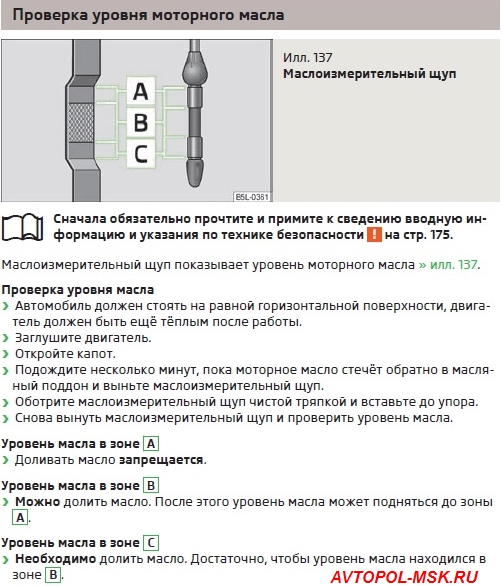 Проверка уровня моторного масла

A
B
C

B5L-0361

Илл. 137
Маслоизмерительный щуп

Сначала обязательно прочтите и примите к сведению вводную информацию и указания по технике безопасности ! на стр. 175.

Маслоизмерительный щуп показывает уровень моторного масла » илл. 137.

Проверка уровня масла
› Автомобиль должен стоять на равной горизонтальной поверхности, двигатель должен быть ещё тёплым после работы.
› Заглушите двигатель.
› Откройте капот.
› Подождите несколько минут, пока моторное масло стечёт обратно в масляный поддон и выньте маслоизмерительный щуп.
› Оботрите маслоизмерительный щуп чистой тряпкой и вставьте до упора.
› Снова вынуть маслоизмерительный щуп и проверить уровень масла.

Уровень масла в зоне A
› Доливать масло запрещается.

Уровень масла в зоне B
› Можно долить масло. После этого уровень масла может подняться до зоны A.

Уровень масла в зоне C
› Необходимо долить масло. Достаточно, чтобы уровень масла находился в зоне B.

AVTOPOL-MSK.RU